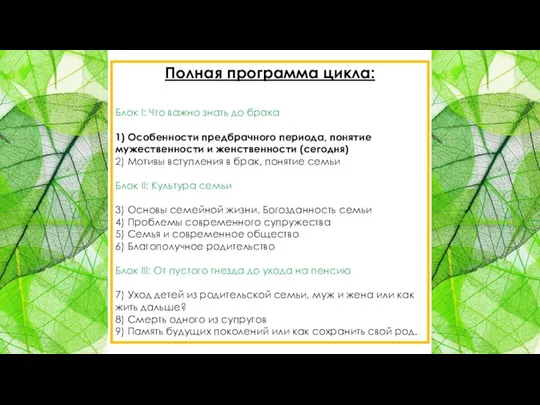 Полная программа цикла:

Блок I: Что важно знать до брака

1) Особенности предбрачного периода, понятие мужественности и женственности (сегодня)
2) Мотивы вступления в брак, понятие семьи

Блок II: Культура семьи

3) Основы семейной жизни. Богозданность семьи
4) Проблемы современного супружества
5) Семья и современное общество
6) Благополучное родительство

Блок III: От пустого гнезда до ухода на пенсию

7) Уход детей из родительской семьи, муж и жена или как жить дальше?
8) Смерть одного из супругов
9) Память будущих поколений или как сохранить свой род.